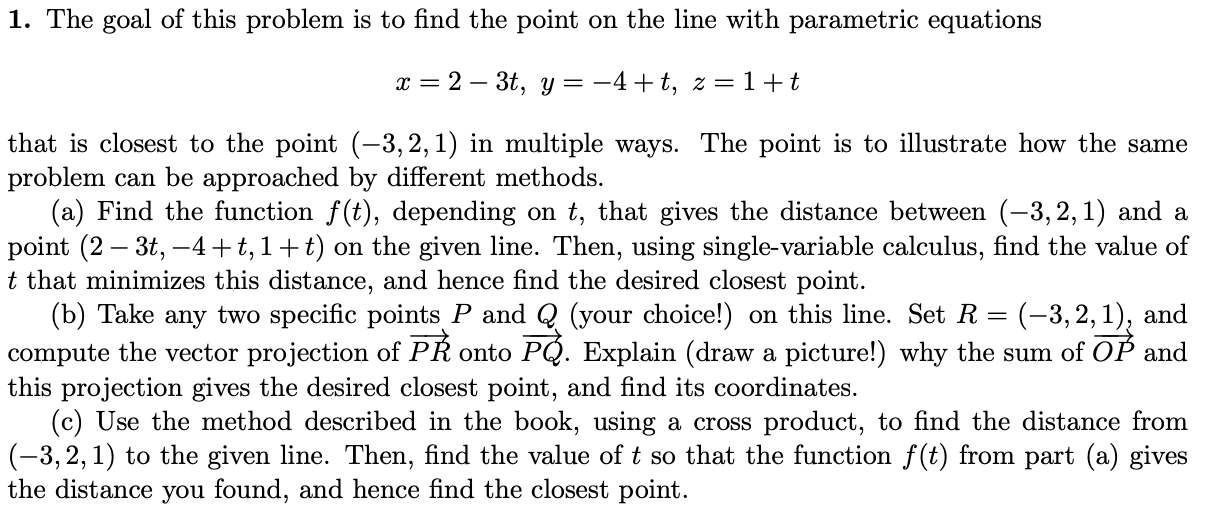 **1.** The goal of this problem is to find the point on the line with parametric equations

$x = 2 - 3t,\ y = -4 + t,\ z = 1 + t$

that is closest to the point $(-3, 2, 1)$ in multiple ways. The point is to illustrate how the same problem can be approached by different methods.

(a) Find the function $f(t)$, depending on $t$, that gives the distance between $(-3, 2, 1)$ and a point $(2 - 3t, -4 + t, 1 + t)$ on the given line. Then, using single-variable calculus, find the value of $t$ that minimizes this distance, and hence find the desired closest point.

(b) Take any two specific points $P$ and $Q$ (your choice!) on this line. Set $R = (-3, 2, 1)$, and compute the vector projection of $\overrightarrow{PR}$ onto $\overrightarrow{PQ}$. Explain (draw a picture!) why the sum of $\overrightarrow{OP}$ and this projection gives the desired closest point, and find its coordinates.

(c) Use the method described in the book, using a cross product, to find the distance from $(-3, 2, 1)$ to the given line. Then, find the value of $t$ so that the function $f(t)$ from part (a) gives the distance you found, and hence find the closest point.